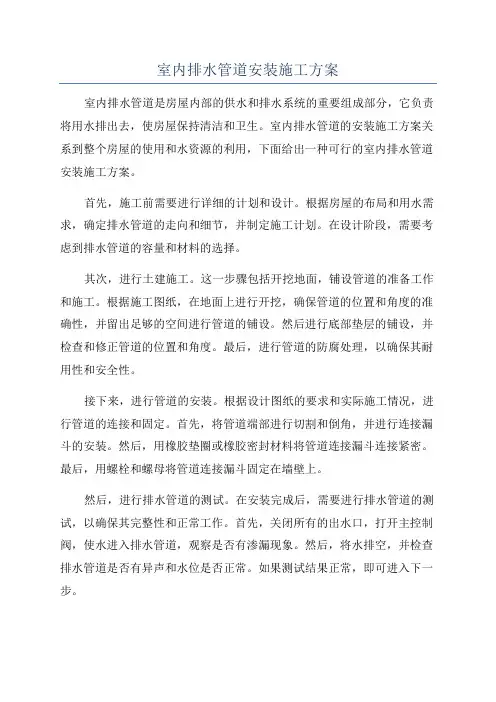 室内排水管道安装施工方案

室内排水管道是房屋内部的供水和排水系统的重要组成部分，它负责将用水排出去，使房屋保持清洁和卫生。室内排水管道的安装施工方案关系到整个房屋的使用和水资源的利用，下面给出一种可行的室内排水管道安装施工方案。

首先，施工前需要进行详细的计划和设计。根据房屋的布局和用水需求，确定排水管道的走向和细节，并制定施工计划。在设计阶段，需要考虑到排水管道的容量和材料的选择。

其次，进行土建施工。这一步骤包括开挖地面，铺设管道的准备工作和施工。根据施工图纸，在地面上进行开挖，确保管道的位置和角度的准确性，并留出足够的空间进行管道的铺设。然后进行底部垫层的铺设，并检查和修正管道的位置和角度。最后，进行管道的防腐处理，以确保其耐用性和安全性。

接下来，进行管道的安装。根据设计图纸的要求和实际施工情况，进行管道的连接和固定。首先，将管道端部进行切割和倒角，并进行连接漏斗的安装。然后，用橡胶垫圈或橡胶密封材料将管道连接漏斗连接紧密。最后，用螺栓和螺母将管道连接漏斗固定在墙壁上。

然后，进行排水管道的测试。在安装完成后，需要进行排水管道的测试，以确保其完整性和正常工作。首先，关闭所有的出水口，打开主控制阀，使水进入排水管道，观察是否有渗漏现象。然后，将水排空，并检查排水管道是否有异声和水位是否正常。如果测试结果正常，即可进入下一步。